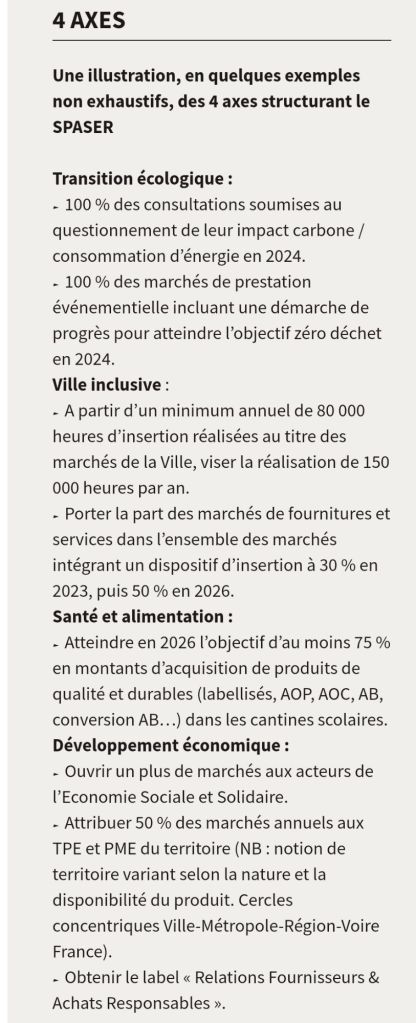 4 AXES

Une illustration, en quelques exemples non exhaustifs, des 4 axes structurant le SPASER

Transition écologique :
- 100 % des consultations soumises au questionnement de leur impact carbone / consommation d'énergie en 2024.
- 100 % des marchés de prestation événementielle incluant une démarche de progrès pour atteindre l'objectif zéro déchet en 2024.
Ville inclusive :
- A partir d'un minimum annuel de 80 000 heures d'insertion réalisées au titre des marchés de la Ville, viser la réalisation de 150 000 heures par an.
- Porter la part des marchés de fournitures et services dans l'ensemble des marchés intégrant un dispositif d'insertion à 30 % en 2023, puis 50 % en 2026.
Santé et alimentation :
- Atteindre en 2026 l'objectif d'au moins 75 % en montants d'acquisition de produits de qualité et durables (labellisés, AOP, AOC, AB, conversion AB…) dans les cantines scolaires.
Développement économique :
- Ouvrir un plus de marchés aux acteurs de l'Economie Sociale et Solidaire.
- Attribuer 50 % des marchés annuels aux TPE et PME du territoire (NB : notion de territoire variant selon la nature et la disponibilité du produit. Cercles concentriques Ville-Métropole-Région-Voire France).
- Obtenir le label « Relations Fournisseurs & Achats Responsables ».